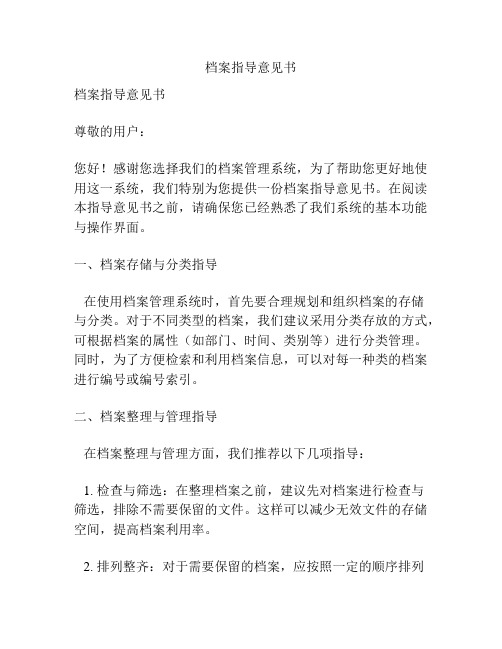 档案指导意见书

档案指导意见书

尊敬的用户：

您好！感谢您选择我们的档案管理系统，为了帮助您更好地使用这一系统，我们特别为您提供一份档案指导意见书。在阅读本指导意见书之前，请确保您已经熟悉了我们系统的基本功能与操作界面。

一、档案存储与分类指导

在使用档案管理系统时，首先要合理规划和组织档案的存储与分类。对于不同类型的档案，我们建议采用分类存放的方式，可根据档案的属性（如部门、时间、类别等）进行分类管理。同时，为了方便检索和利用档案信息，可以对每一种类的档案进行编号或编号索引。

二、档案整理与管理指导

在档案整理与管理方面，我们推荐以下几项指导：

1. 检查与筛选：在整理档案之前，建议先对档案进行检查与筛选，排除不需要保留的文件。这样可以减少无效文件的存储空间，提高档案利用率。

2. 排列整齐：对于需要保留的档案，应按照一定的顺序排列